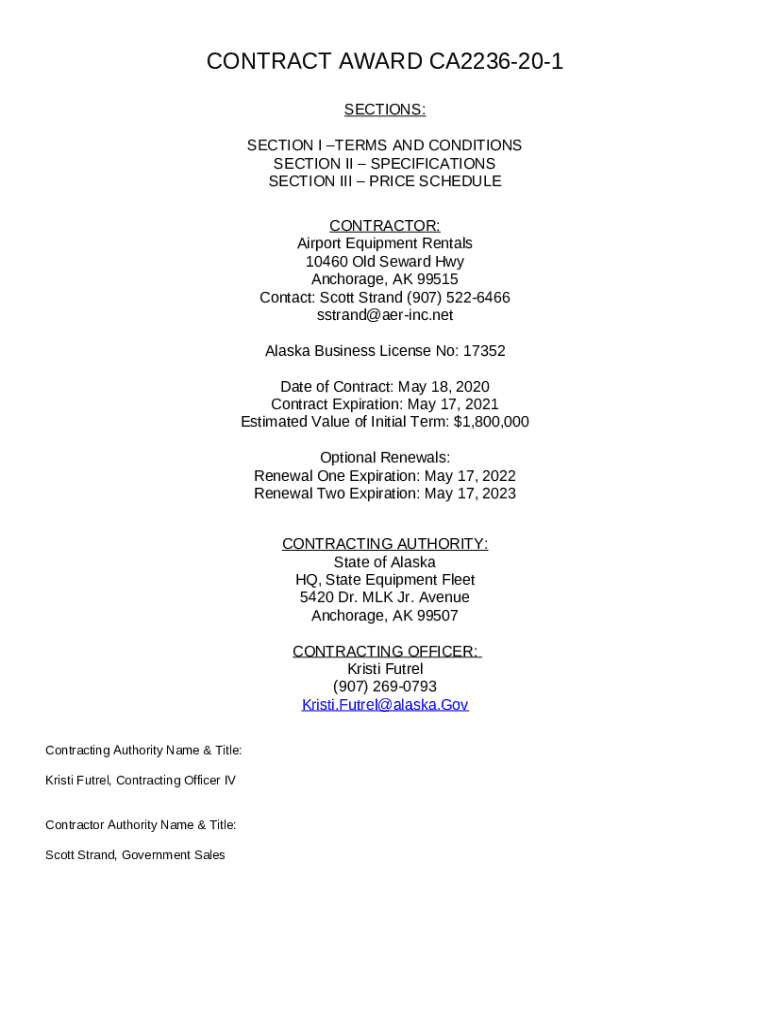 CONTRACT AWARD CA2236-20-1

SECTIONS:

SECTION I –TERMS AND CONDITIONS
SECTION II – SPECIFICATIONS
SECTION III – PRICE SCHEDULE

CONTRACTOR:
Airport Equipment Rentals
10460 Old Seward Hwy
Anchorage, AK 99515
Contact: Scott Strand (907) 522-6466
sstrand@aer-inc.net

Alaska Business License No: 17352

Date of Contract: May 18, 2020
Contract Expiration: May 17, 2021
Estimated Value of Initial Term: $1,800,000

Optional Renewals:
Renewal One Expiration: May 17, 2022
Renewal Two Expiration: May 17, 2023

CONTRACTING AUTHORITY:
State of Alaska
HQ, State Equipment Fleet
5420 Dr. MLK Jr. Avenue
Anchorage, AK 99507

CONTRACTING OFFICER:
Kristi Futrel
(907) 269-0793
Kristi.Futrel@alaska.Gov

Contracting Authority Name & Title:

Kristi Futrel, Contracting Officer IV

Contractor Authority Name & Title:

Scott Strand, Government Sales